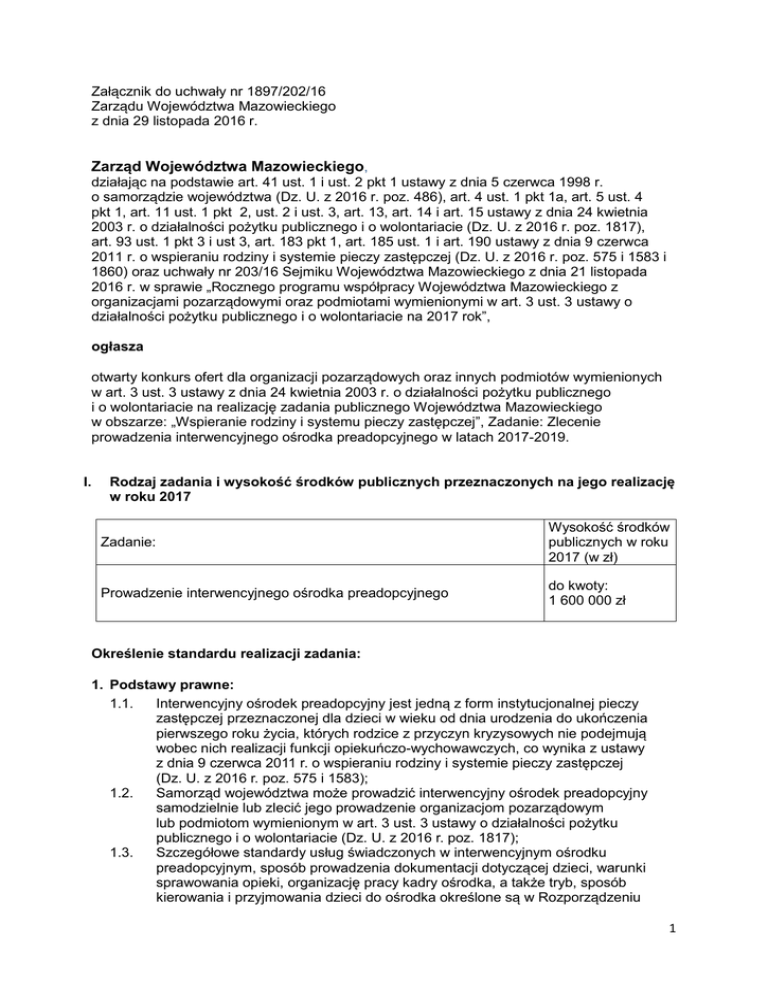 Załącznik do uchwały nr 1897/202/16
Zarządu Województwa Mazowieckiego
z dnia 29 listopada 2016 r.

Zarząd Województwa Mazowieckiego,
działając na podstawie art. 41 ust. 1 i ust. 2 pkt 1 ustawy z dnia 5 czerwca 1998 r. o samorządzie województwa (Dz. U. z 2016 r. poz. 486), art. 4 ust. 1 pkt 1a, art. 5 ust. 4 pkt 1, art. 11 ust. 1 pkt 2, ust. 2 i ust. 3, art. 13, art. 14 i art. 15 ustawy z dnia 24 kwietnia 2003 r. o działalności pożytku publicznego i o wolontariacie (Dz. U. z 2016 r. poz. 1817), art. 93 ust. 1 pkt 3 i ust 3, art. 183 pkt 1, art. 185 ust. 1 i art. 190 ustawy z dnia 9 czerwca 2011 r. o wspieraniu rodziny i systemie pieczy zastępczej (Dz. U. z 2016 r. poz. 575 i 1583 i 1860) oraz uchwały nr 203/16 Sejmiku Województwa Mazowieckiego z dnia 21 listopada 2016 r. w sprawie „Rocznego programu współpracy Województwa Mazowieckiego z organizacjami pozarządowymi oraz podmiotami wymienionymi w art. 3 ust. 3 ustawy o działalności pożytku publicznego i o wolontariacie na 2017 rok",

ogłasza

otwarty konkurs ofert dla organizacji pozarządowych oraz innych podmiotów wymienionych w art. 3 ust. 3 ustawy z dnia 24 kwietnia 2003 r. o działalności pożytku publicznego i o wolontariacie na realizację zadania publicznego Województwa Mazowieckiego w obszarze: „Wspieranie rodziny i systemu pieczy zastępczej", Zadanie: Zlecenie prowadzenia interwencyjnego ośrodka preadopcyjnego w latach 2017-2019.

I. Rodzaj zadania i wysokość środków publicznych przeznaczonych na jego realizację w roku 2017

| Zadanie: | Wysokość środków publicznych w roku 2017 (w zł) |
|---|---|
| Prowadzenie interwencyjnego ośrodka preadopcyjnego | do kwoty: 1 600 000 zł |

Określenie standardu realizacji zadania:

1. Podstawy prawne:
1.1. Interwencyjny ośrodek preadopcyjny jest jedną z form instytucjonalnej pieczy zastępczej przeznaczonej dla dzieci w wieku od dnia urodzenia do ukończenia pierwszego roku życia, których rodzice z przyczyn kryzysowych nie podejmują wobec nich realizacji funkcji opiekuńczo-wychowawczych, co wynika z ustawy z dnia 9 czerwca 2011 r. o wspieraniu rodziny i systemie pieczy zastępczej (Dz. U. z 2016 r. poz. 575 i 1583);
1.2. Samorząd województwa może prowadzić interwencyjny ośrodek preadopcyjny samodzielnie lub zlecić jego prowadzenie organizacjom pozarządowym lub podmiotom wymienionym w art. 3 ust. 3 ustawy o działalności pożytku publicznego i o wolontariacie (Dz. U. z 2016 r. poz. 1817);
1.3. Szczegółowe standardy usług świadczonych w interwencyjnym ośrodku preadopcyjnym, sposób prowadzenia dokumentacji dotyczącej dzieci, warunki sprawowania opieki, organizację pracy kadry ośrodka, a także tryb, sposób kierowania i przyjmowania dzieci do ośrodka określone są w Rozporządzeniu

1